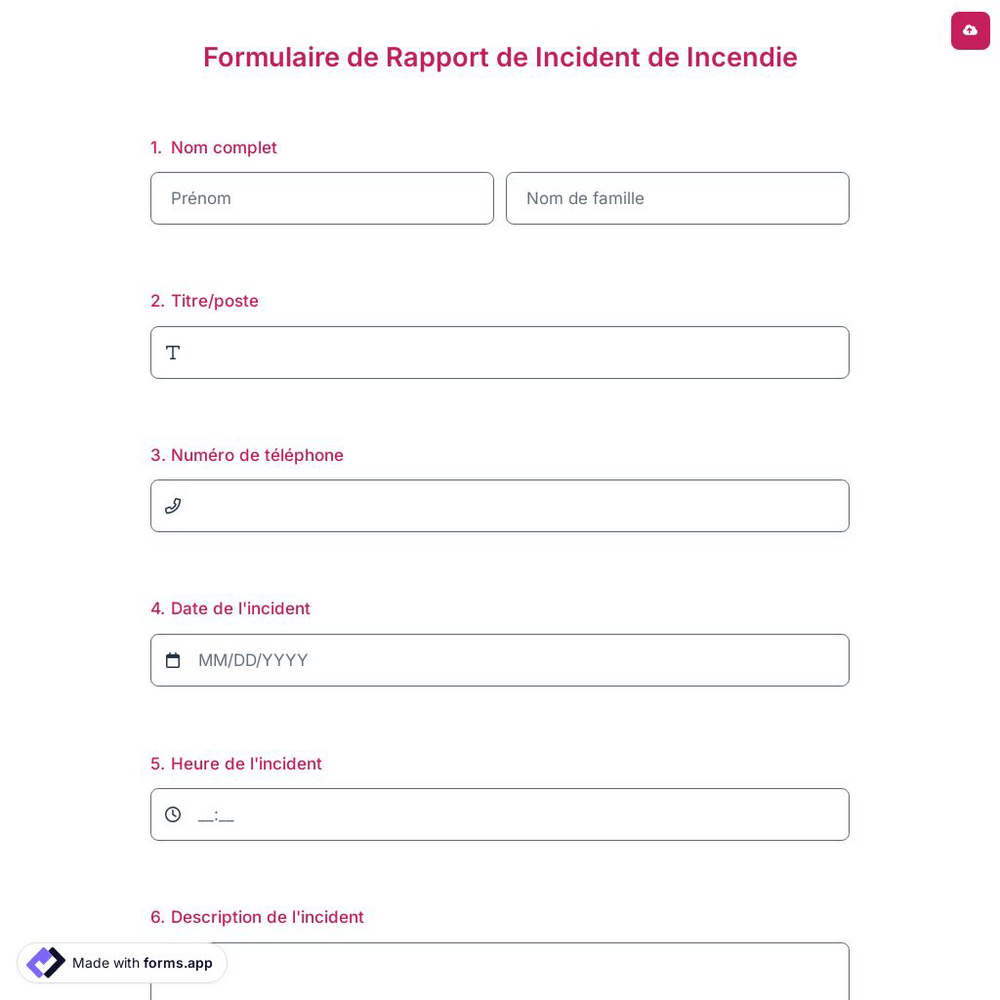 Formulaire de Rapport de Incident de Incendie

1. Nom complet

Prénom

Nom de famille

2. Titre/poste

3. Numéro de téléphone

4. Date de l'incident

MM/DD/YYYY

5. Heure de l'incident

__:__

6. Description de l'incident

Made with forms.app